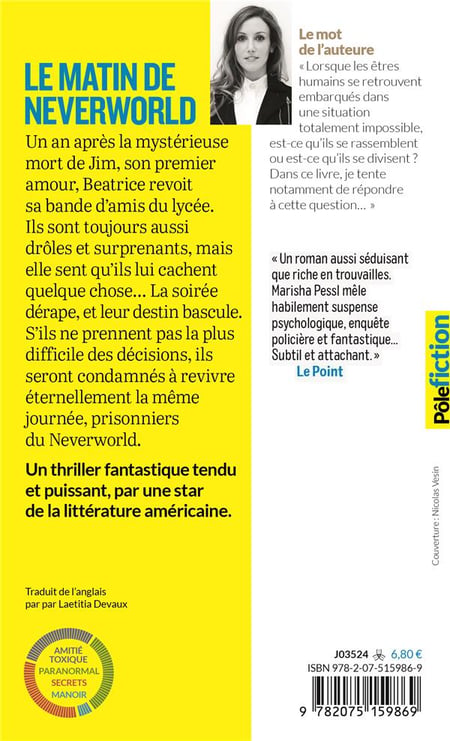 LE MATIN DE NEVERWORLD

Un an après la mystérieuse mort de Jim, son premier amour, Beatrice revoit sa bande d'amis du lycée. Ils sont toujours aussi drôles et surprenants, mais elle sent qu'ils lui cachent quelque chose… La soirée dérape, et leur destin bascule. S'ils ne prennent pas la plus difficile des décisions, ils seront condamnés à revivre éternellement la même journée, prisonniers du Neverworld.

Un thriller fantastique tendu et puissant, par une star de la littérature américaine.

Traduit de l'anglais par par Laetitia Devaux

AMITIÉ TOXIQUE PARANORMAL SECRETS MANOIR

Le mot de l'auteure
« Lorsque les êtres humains se retrouvent embarqués dans une situation totalement impossible, est-ce qu'ils se rassemblent ou est-ce qu'ils se divisent ? Dans ce livre, je tente notamment de répondre à cette question… »

« Un roman aussi séduisant que riche en trouvailles. Marisha Pessl mêle habilement suspense psychologique, enquête policière et fantastique… Subtil et attachant. »
Le Point

Pôlefiction

Couverture : Nicolas Vesin

J03524 6,80 €
ISBN 978-2-07-515986-9

9 782075 159869